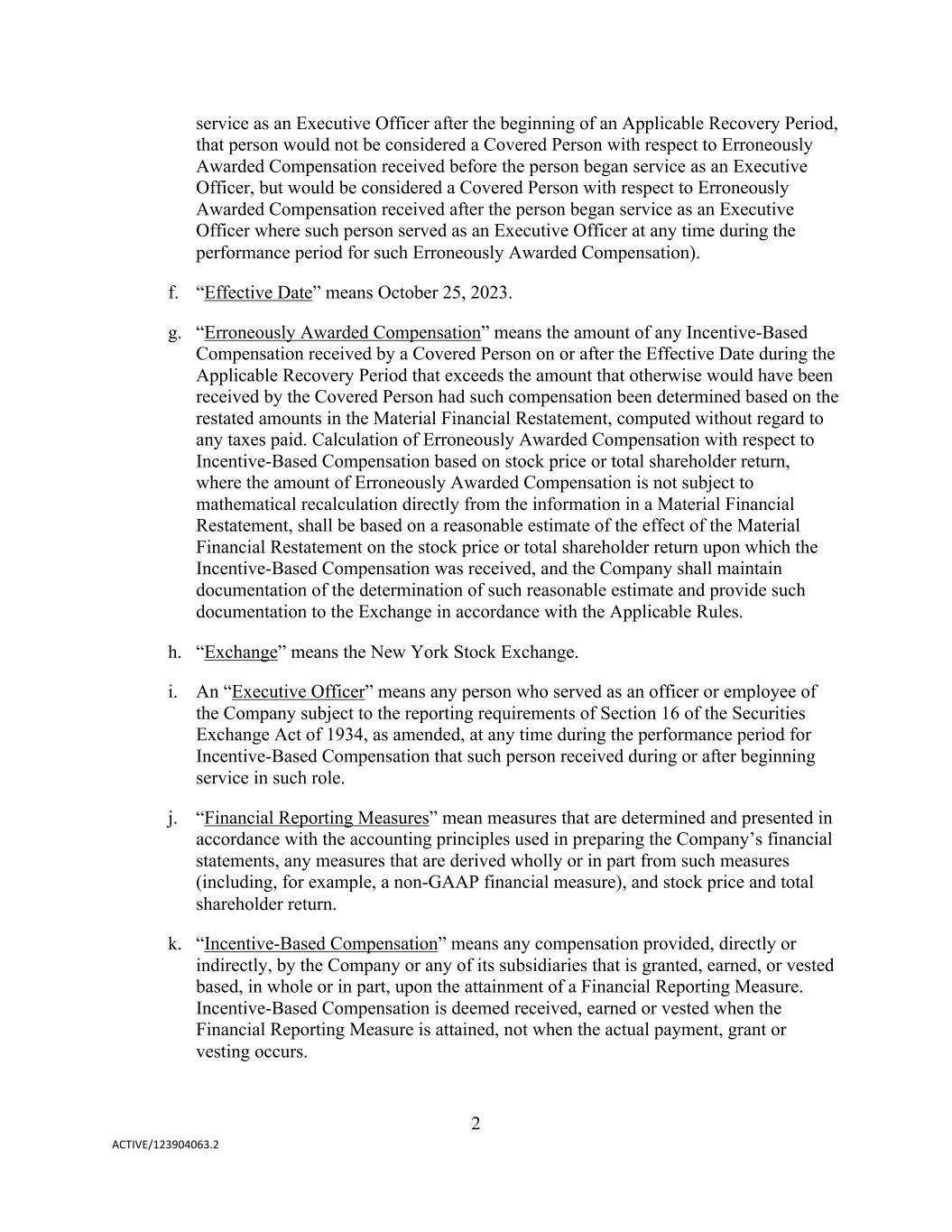 service as an Executive Officer after the beginning of an Applicable Recovery Period, that person would not be considered a Covered Person with respect to Erroneously Awarded Compensation received before the person began service as an Executive Officer, but would be considered a Covered Person with respect to Erroneously Awarded Compensation received after the person began service as an Executive Officer where such person served as an Executive Officer at any time during the performance period for such Erroneously Awarded Compensation).

f. “Effective Date” means October 25, 2023.

g. “Erroneously Awarded Compensation” means the amount of any Incentive-Based Compensation received by a Covered Person on or after the Effective Date during the Applicable Recovery Period that exceeds the amount that otherwise would have been received by the Covered Person had such compensation been determined based on the restated amounts in the Material Financial Restatement, computed without regard to any taxes paid. Calculation of Erroneously Awarded Compensation with respect to Incentive-Based Compensation based on stock price or total shareholder return, where the amount of Erroneously Awarded Compensation is not subject to mathematical recalculation directly from the information in a Material Financial Restatement, shall be based on a reasonable estimate of the effect of the Material Financial Restatement on the stock price or total shareholder return upon which the Incentive-Based Compensation was received, and the Company shall maintain documentation of the determination of such reasonable estimate and provide such documentation to the Exchange in accordance with the Applicable Rules.

h. “Exchange” means the New York Stock Exchange.

i. An “Executive Officer” means any person who served as an officer or employee of the Company subject to the reporting requirements of Section 16 of the Securities Exchange Act of 1934, as amended, at any time during the performance period for Incentive-Based Compensation that such person received during or after beginning service in such role.

j. “Financial Reporting Measures” mean measures that are determined and presented in accordance with the accounting principles used in preparing the Company’s financial statements, any measures that are derived wholly or in part from such measures (including, for example, a non-GAAP financial measure), and stock price and total shareholder return.

k. “Incentive-Based Compensation” means any compensation provided, directly or indirectly, by the Company or any of its subsidiaries that is granted, earned, or vested based, in whole or in part, upon the attainment of a Financial Reporting Measure. Incentive-Based Compensation is deemed received, earned or vested when the Financial Reporting Measure is attained, not when the actual payment, grant or vesting occurs.

2

ACTIVE/123904063.2